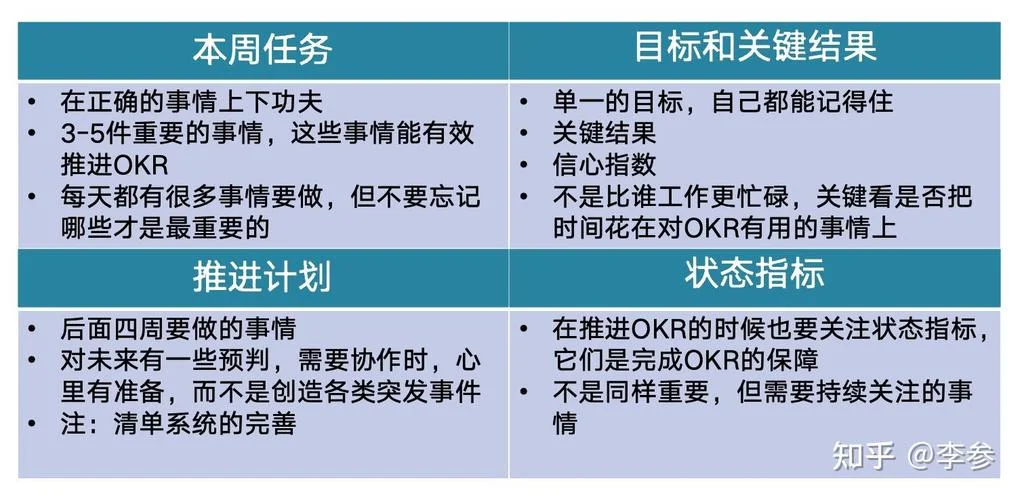 本周任务

• 在正确的事情上下功夫
• 3-5件重要的事情，这些事情能有效推进OKR
• 每天都有很多事情要做，但不要忘记哪些才是最重要的

目标和关键结果

• 单一的目标，自己都能记得住
• 关键结果
• 信心指数
• 不是比谁工作更忙碌，关键看是否把时间花在对OKR有用的事情上

推进计划

• 后面四周要做的事情
• 对未来有一些预判，需要协作时，心里有准备，而不是创造各类突发事件
• 注：清单系统的完善

状态指标

• 在推进OKR的时候也要关注状态指标，它们是完成OKR的保障
• 不是同样重要，但需要持续关注的事情

知乎 @李参